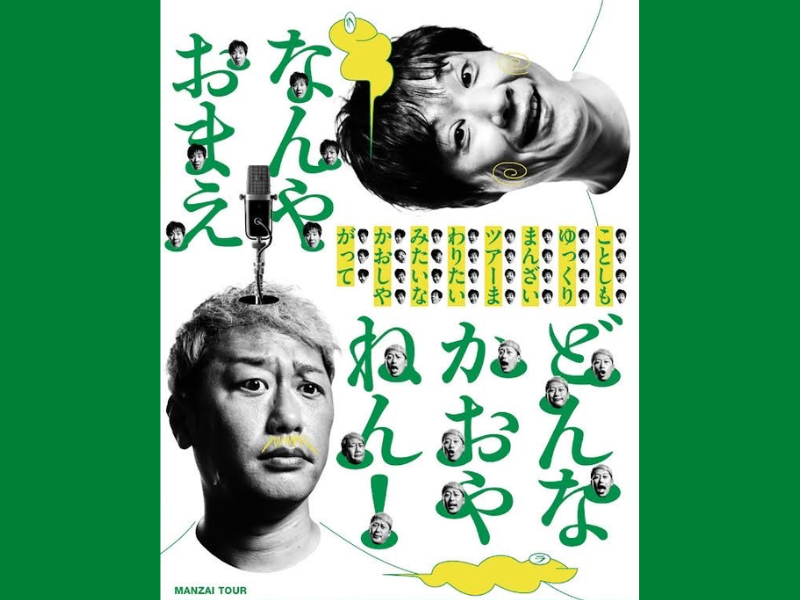 なんや
おまえ

ことしも
ゆっくり
まんざい
ツアーま
わりたい
みたいな
かおしや
がって

どんな
かおや
ねん!

MANZAI TOUR